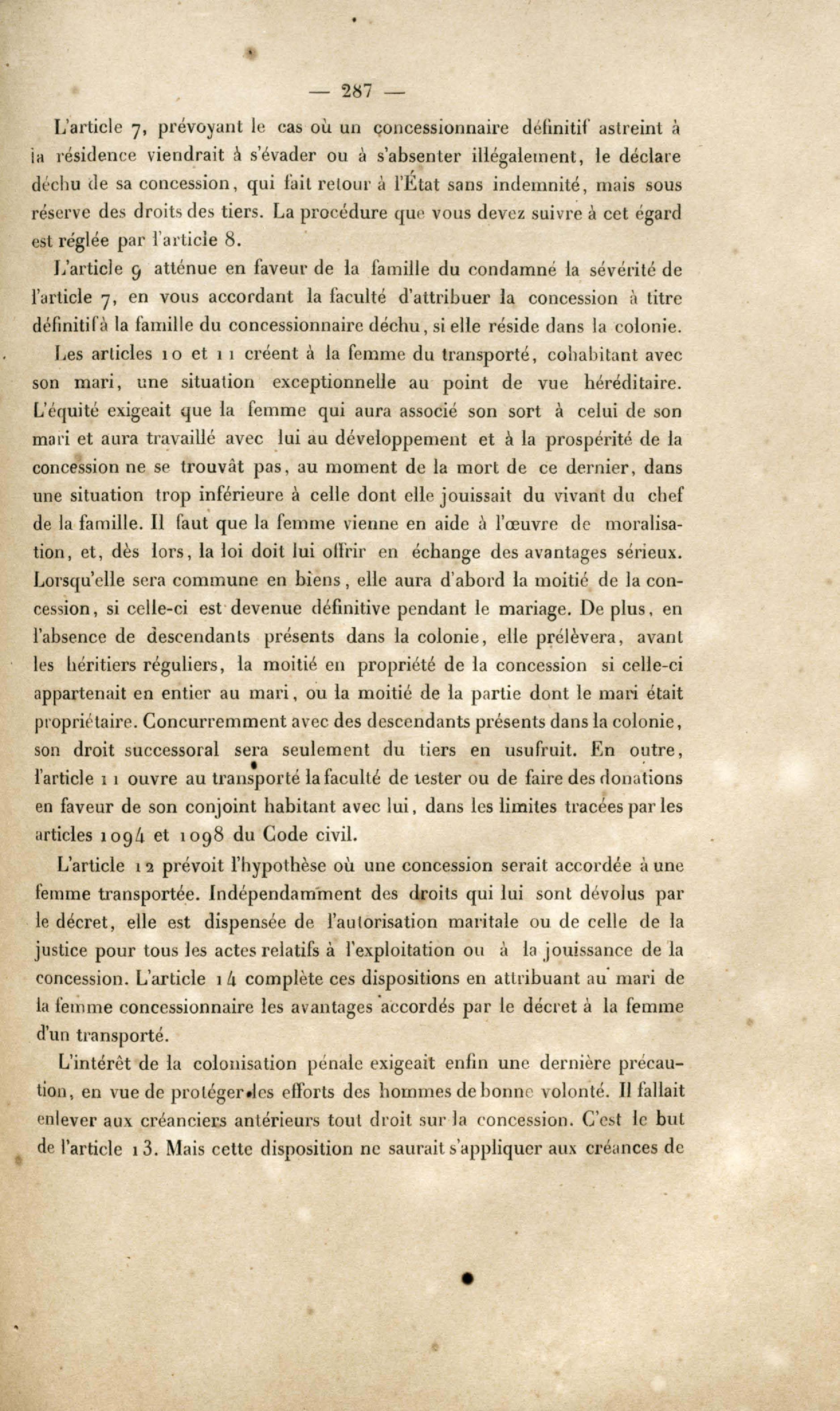 — 287 —

L'article 7, prévoyant le cas où un concessionnaire définitif astreint à la résidence viendrait à s'évader ou à s'absenter illégalement, le déclare déchu de sa concession, qui fait retour à l'État sans indemnité, mais sous réserve des droits des tiers. La procédure que vous devez suivre à cet égard est réglée par l'article 8.

L'article 9 atténue en faveur de la famille du condamné la sévérité de l'article 7, en vous accordant la faculté d'attribuer la concession à titre définitif à la famille du concessionnaire déchu, si elle réside dans la colonie.

Les articles 10 et 11 créent à la femme du transporté, cohabitant avec son mari, une situation exceptionnelle au point de vue héréditaire. L'équité exigeait que la femme qui aura associé son sort à celui de son mari et aura travaillé avec lui au développement et à la prospérité de la concession ne se trouvât pas, au moment de la mort de ce dernier, dans une situation trop inférieure à celle dont elle jouissait du vivant du chef de la famille. Il faut que la femme vienne en aide à l'œuvre de moralisation, et, dès lors, la loi doit lui offrir en échange des avantages sérieux. Lorsqu'elle sera commune en biens, elle aura d'abord la moitié de la concession, si celle-ci est devenue définitive pendant le mariage. De plus, en l'absence de descendants présents dans la colonie, elle prélèvera, avant les héritiers réguliers, la moitié en propriété de la concession si celle-ci appartenait en entier au mari, ou la moitié de la partie dont le mari était propriétaire. Concurremment avec des descendants présents dans la colonie, son droit successoral sera seulement du tiers en usufruit. En outre, l'article 11 ouvre au transporté la faculté de tester ou de faire des donations en faveur de son conjoint habitant avec lui, dans les limites tracées par les articles 1094 et 1098 du Code civil.

L'article 12 prévoit l'hypothèse où une concession serait accordée à une femme transportée. Indépendamment des droits qui lui sont dévolus par le décret, elle est dispensée de l'autorisation maritale ou de celle de la justice pour tous les actes relatifs à l'exploitation ou à la jouissance de la concession. L'article 14 complète ces dispositions en attribuant au mari de la femme concessionnaire les avantages accordés par le décret à la femme d'un transporté.

L'intérêt de la colonisation pénale exigeait enfin une dernière précaution, en vue de protéger les efforts des hommes de bonne volonté. Il fallait enlever aux créanciers antérieurs tout droit sur la concession. C'est le but de l'article 13. Mais cette disposition ne saurait s'appliquer aux créances de